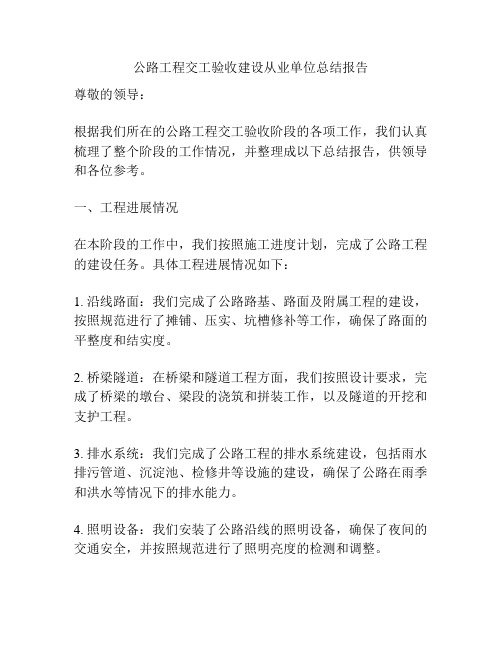 公路工程交工验收建设从业单位总结报告

尊敬的领导：

根据我们所在的公路工程交工验收阶段的各项工作，我们认真梳理了整个阶段的工作情况，并整理成以下总结报告，供领导和各位参考。

一、工程进展情况

在本阶段的工作中，我们按照施工进度计划，完成了公路工程的建设任务。具体工程进展情况如下：

1. 沿线路面：我们完成了公路路基、路面及附属工程的建设，按照规范进行了摊铺、压实、坑槽修补等工作，确保了路面的平整度和结实度。

2. 桥梁隧道：在桥梁和隧道工程方面，我们按照设计要求，完成了桥梁的墩台、梁段的浇筑和拼装工作，以及隧道的开挖和支护工程。

3. 排水系统：我们完成了公路工程的排水系统建设，包括雨水排污管道、沉淀池、检修井等设施的建设，确保了公路在雨季和洪水等情况下的排水能力。

4. 照明设备：我们安装了公路沿线的照明设备，确保了夜间的交通安全，并按照规范进行了照明亮度的检测和调整。